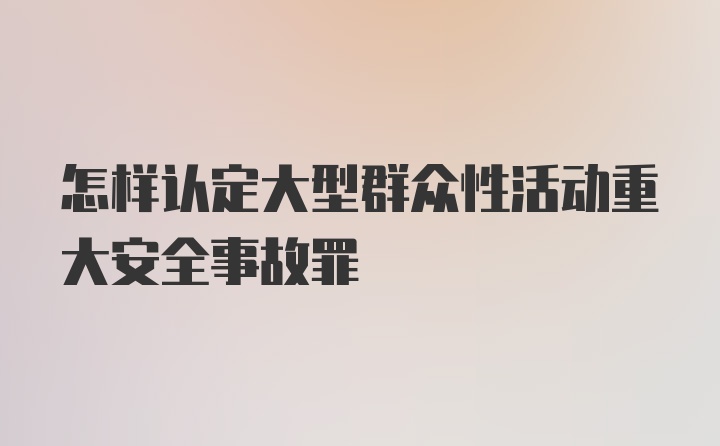 怎样认定大型群众性活动重大安全事故罪